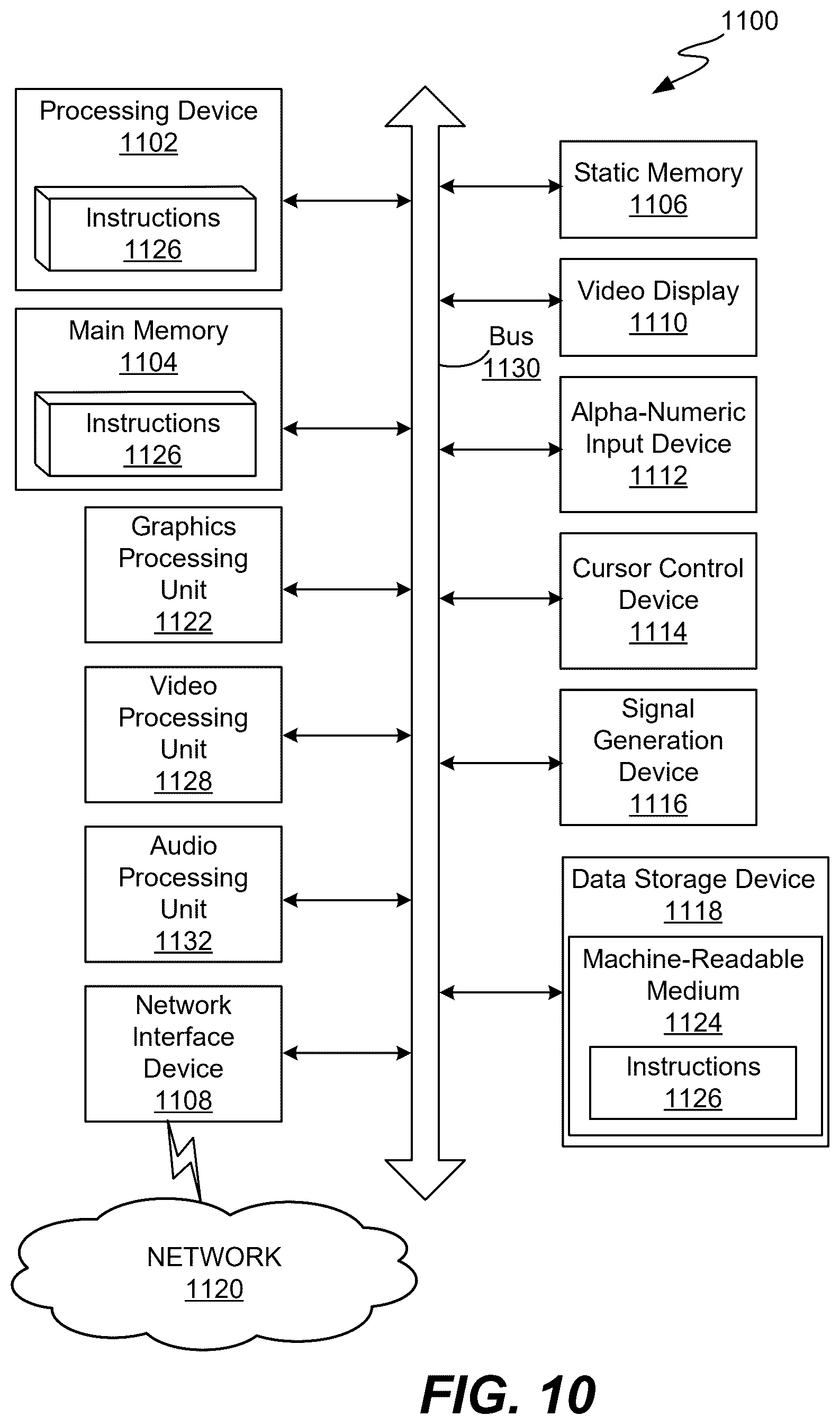 1100

Processing Device
1102

Instructions
1126

Main Memory
1104

Instructions
1126

Graphics Processing Unit
1122

Video Processing Unit
1128

Audio Processing Unit
1132

Network Interface Device
1108

NETWORK
1120

Bus
1130

Static Memory
1106

Video Display
1110

Alpha-Numeric Input Device
1112

Cursor Control Device
1114

Signal Generation Device
1116

Data Storage Device
1118

Machine-Readable Medium
1124

Instructions
1126

FIG. 10